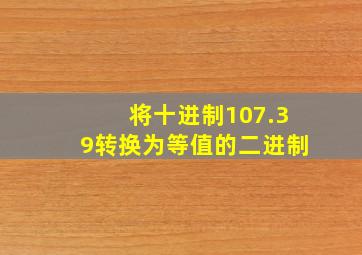 将十进制107.39转换为等值的二进制